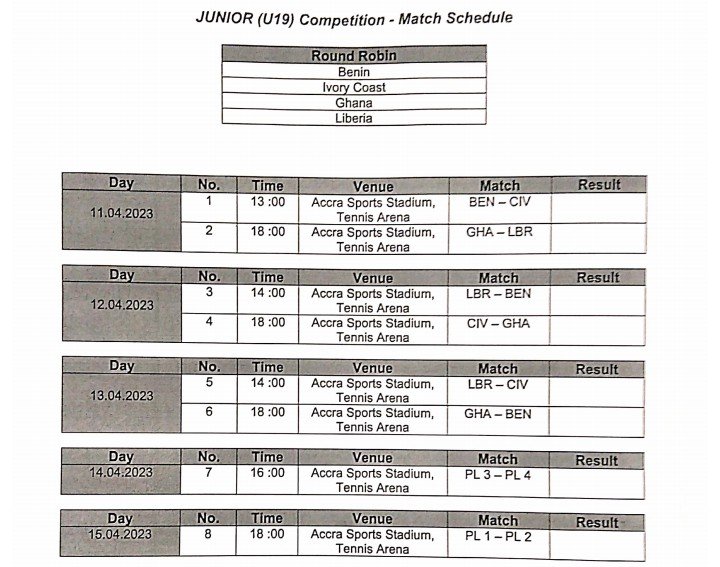 JUNIOR (U19) Competition - Match Schedule

| Round Robin |
|---|
| Benin |
| Ivory Coast |
| Ghana |
| Liberia |

| Day | No. | Time | Venue | Match | Result |
|---|---|---|---|---|---|
| 11.04.2023 | 1 | 13 :00 | Accra Sports Stadium, Tennis Arena | BEN – CIV | |
| | 2 | 18 :00 | Accra Sports Stadium, Tennis Arena | GHA – LBR | |

| Day | No. | Time | Venue | Match | Result |
|---|---|---|---|---|---|
| 12.04.2023 | 3 | 14 :00 | Accra Sports Stadium, Tennis Arena | LBR – BEN | |
| | 4 | 18 :00 | Accra Sports Stadium, Tennis Arena | CIV – GHA | |

| Day | No. | Time | Venue | Match | Result |
|---|---|---|---|---|---|
| 13.04.2023 | 5 | 14 :00 | Accra Sports Stadium, Tennis Arena | LBR – CIV | |
| | 6 | 18 :00 | Accra Sports Stadium, Tennis Arena | GHA – BEN | |

| Day | No. | Time | Venue | Match | Result |
|---|---|---|---|---|---|
| 14.04.2023 | 7 | 16 :00 | Accra Sports Stadium, Tennis Arena | PL 3 – PL 4 | |

| Day | No. | Time | Venue | Match | Result |
|---|---|---|---|---|---|
| 15.04.2023 | 8 | 18 :00 | Accra Sports Stadium, Tennis Arena | PL 1 – PL 2 | |